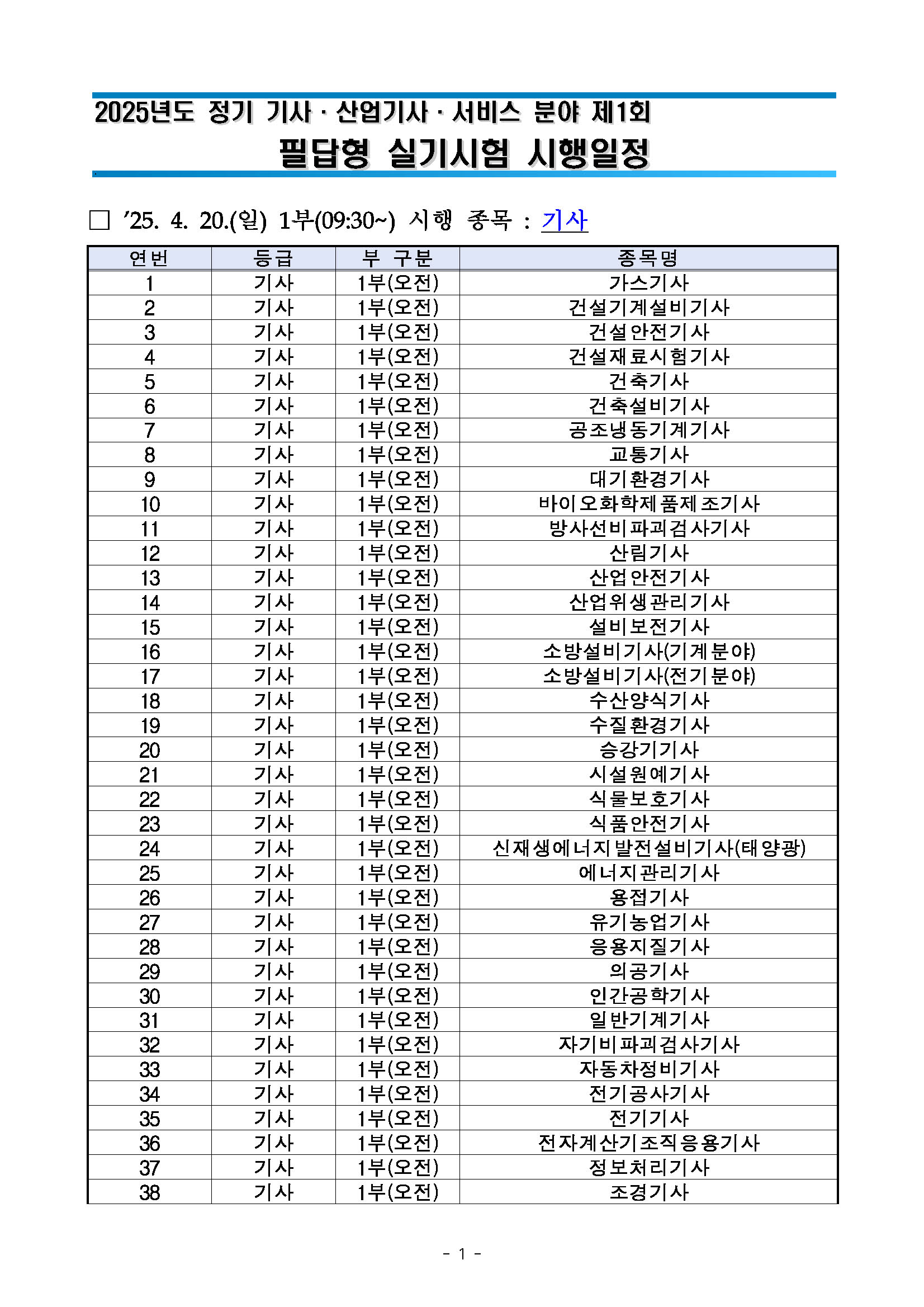 2025년도 정기 기사 · 산업기사 · 서비스 분야 제1회
필답형 실기시험 시행일정

□ ’25. 4. 20.(일) 1부(09:30~) 시행 종목 : 기사

| 연번 | 등급 | 부 구분 | 종목명 |
|---|---|---|---|
| 1 | 기사 | 1부(오전) | 가스기사 |
| 2 | 기사 | 1부(오전) | 건설기계설비기사 |
| 3 | 기사 | 1부(오전) | 건설안전기사 |
| 4 | 기사 | 1부(오전) | 건설재료시험기사 |
| 5 | 기사 | 1부(오전) | 건축기사 |
| 6 | 기사 | 1부(오전) | 건축설비기사 |
| 7 | 기사 | 1부(오전) | 공조냉동기계기사 |
| 8 | 기사 | 1부(오전) | 교통기사 |
| 9 | 기사 | 1부(오전) | 대기환경기사 |
| 10 | 기사 | 1부(오전) | 바이오화학제품제조기사 |
| 11 | 기사 | 1부(오전) | 방사선비파괴검사기사 |
| 12 | 기사 | 1부(오전) | 산림기사 |
| 13 | 기사 | 1부(오전) | 산업안전기사 |
| 14 | 기사 | 1부(오전) | 산업위생관리기사 |
| 15 | 기사 | 1부(오전) | 설비보전기사 |
| 16 | 기사 | 1부(오전) | 소방설비기사(기계분야) |
| 17 | 기사 | 1부(오전) | 소방설비기사(전기분야) |
| 18 | 기사 | 1부(오전) | 수산양식기사 |
| 19 | 기사 | 1부(오전) | 수질환경기사 |
| 20 | 기사 | 1부(오전) | 승강기기사 |
| 21 | 기사 | 1부(오전) | 시설원예기사 |
| 22 | 기사 | 1부(오전) | 식물보호기사 |
| 23 | 기사 | 1부(오전) | 식품안전기사 |
| 24 | 기사 | 1부(오전) | 신재생에너지발전설비기사(태양광) |
| 25 | 기사 | 1부(오전) | 에너지관리기사 |
| 26 | 기사 | 1부(오전) | 용접기사 |
| 27 | 기사 | 1부(오전) | 유기농업기사 |
| 28 | 기사 | 1부(오전) | 응용지질기사 |
| 29 | 기사 | 1부(오전) | 의공기사 |
| 30 | 기사 | 1부(오전) | 인간공학기사 |
| 31 | 기사 | 1부(오전) | 일반기계기사 |
| 32 | 기사 | 1부(오전) | 자기비파괴검사기사 |
| 33 | 기사 | 1부(오전) | 자동차정비기사 |
| 34 | 기사 | 1부(오전) | 전기공사기사 |
| 35 | 기사 | 1부(오전) | 전기기사 |
| 36 | 기사 | 1부(오전) | 전자계산기조직응용기사 |
| 37 | 기사 | 1부(오전) | 정보처리기사 |
| 38 | 기사 | 1부(오전) | 조경기사 |

- 1 -